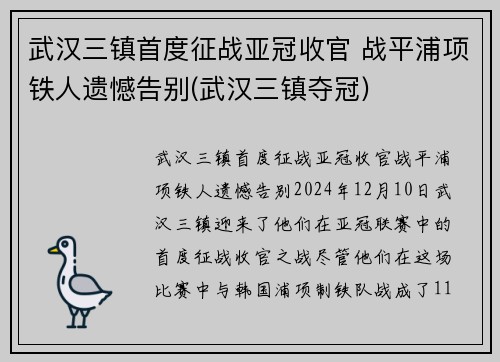 武汉三镇首度征战亚冠收官 战平浦项铁人遗憾告别(武汉三镇夺冠)

武汉三镇首度征战亚冠收官战平浦项铁人遗憾告别2024年12月10日武汉三镇迎来了他们在亚冠联赛中的首度征战收官之战尽管他们在这场比赛中与韩国浦项制铁队战成了11